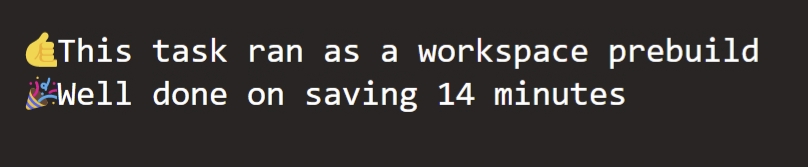 👍This task ran as a workspace prebuild
🎉Well done on saving 14 minutes